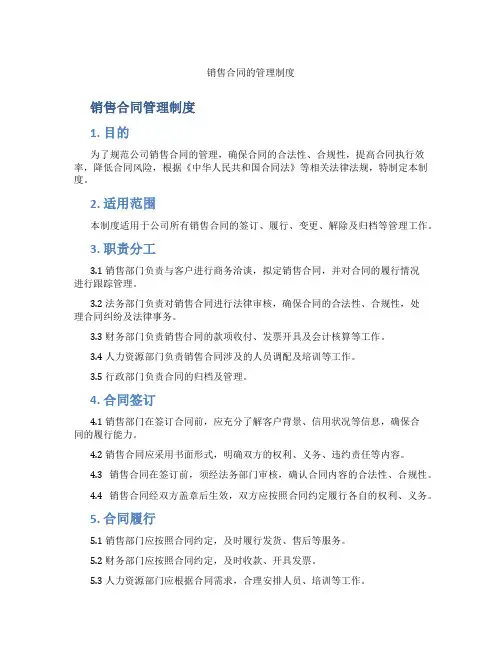 销售合同的管理制度

销售合同管理制度

1. 目的

为了规范公司销售合同的管理，确保合同的合法性、合规性，提高合同执行效率，降低合同风险，根据《中华人民共和国合同法》等相关法律法规，特制定本制度。

2. 适用范围

本制度适用于公司所有销售合同的签订、履行、变更、解除及归档等管理工作。

3. 职责分工

3.1 销售部门负责与客户进行商务洽谈，拟定销售合同，并对合同的履行情况进行跟踪管理。

3.2 法务部门负责对销售合同进行法律审核，确保合同的合法性、合规性，处理合同纠纷及法律事务。

3.3 财务部门负责销售合同的款项收付、发票开具及会计核算等工作。

3.4 人力资源部门负责销售合同涉及的人员调配及培训等工作。

3.5 行政部门负责合同的归档及管理。

4. 合同签订

4.1 销售部门在签订合同前，应充分了解客户背景、信用状况等信息，确保合同的履行能力。

4.2 销售合同应采用书面形式，明确双方的权利、义务、违约责任等内容。

4.3 销售合同在签订前，须经法务部门审核，确认合同内容的合法性、合规性。

4.4 销售合同经双方盖章后生效，双方应按照合同约定履行各自的权利、义务。

5. 合同履行

5.1 销售部门应按照合同约定，及时履行发货、售后等服务。

5.2 财务部门应按照合同约定，及时收款、开具发票。

5.3 人力资源部门应根据合同需求，合理安排人员、培训等工作。